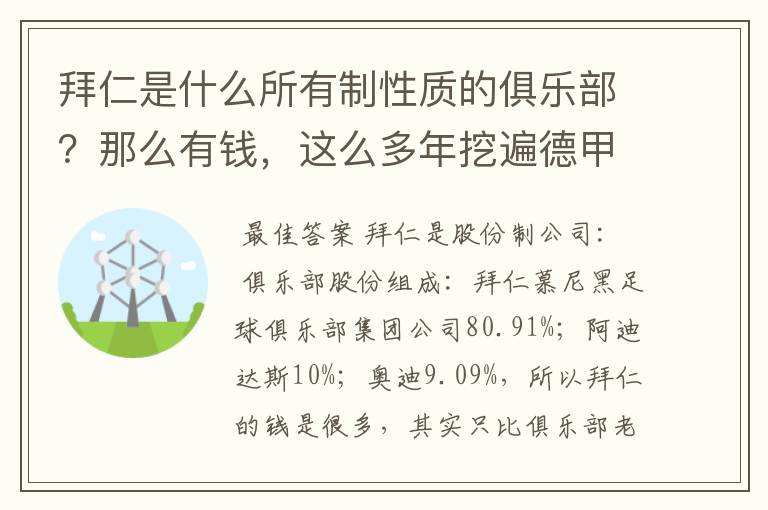 拜仁是什么所有制性质的俱乐部？那么有钱，这么多年挖遍德甲

最佳答案 拜仁是股份制公司：

俱乐部股份组成：拜仁慕尼黑足球俱乐部集团公司80.91%；阿迪达斯10%；奥迪9.09%，所以拜仁的钱是很多，其实只比俱乐部老